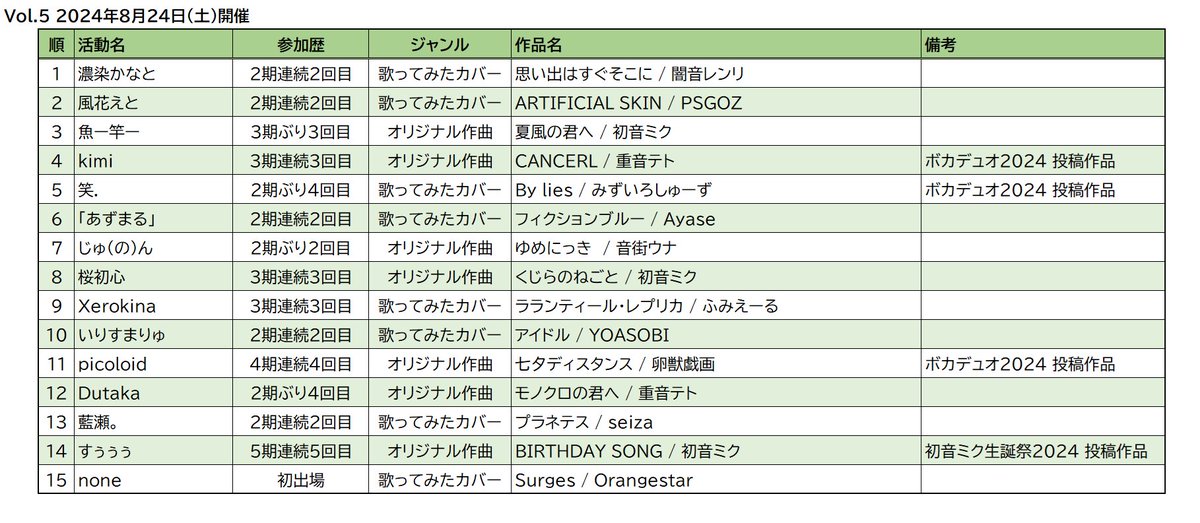 Vol.5 2024年8月24日(土)開催

| 順 | 活動名 | 参加歴 | ジャンル | 作品名 | 備考 |
|---|---|---|---|---|---|
| 1 | 濃染かなと | 2期連続2回目 | 歌ってみたカバー | 思い出はすぐそこに / 闇音レンリ | |
| 2 | 風花えと | 2期連続2回目 | 歌ってみたカバー | ARTIFICIAL SKIN / PSGOZ | |
| 3 | 魚一竿一 | 3期ぶり3回目 | オリジナル作曲 | 夏風の君へ / 初音ミク | |
| 4 | kimi | 3期連続3回目 | オリジナル作曲 | CANCERL / 重音テト | ボカデュオ2024 投稿作品 |
| 5 | 笑. | 2期ぶり4回目 | 歌ってみたカバー | By lies / みずいろしゅーず | ボカデュオ2024 投稿作品 |
| 6 | 「あずまる」 | 2期連続2回目 | 歌ってみたカバー | フィクションブルー / Ayase | |
| 7 | じゅ(の)ん | 2期ぶり2回目 | オリジナル作曲 | ゆめにっき / 音街ウナ | |
| 8 | 桜初心 | 3期連続3回目 | オリジナル作曲 | くじらのねごと / 初音ミク | |
| 9 | Xerokina | 3期連続3回目 | 歌ってみたカバー | ラランティール・レプリカ / ふみえーる | |
| 10 | いりすまりゅ | 2期連続2回目 | 歌ってみたカバー | アイドル / YOASOBI | |
| 11 | picoloid | 4期連続4回目 | オリジナル作曲 | 七夕ディスタンス / 卵獣戯画 | ボカデュオ2024 投稿作品 |
| 12 | Dutaka | 2期ぶり4回目 | オリジナル作曲 | モノクロの君へ / 重音テト | |
| 13 | 藍瀬。 | 2期連続2回目 | 歌ってみたカバー | プラネテス / seiza | |
| 14 | すぅぅぅ | 5期連続5回目 | オリジナル作曲 | BIRTHDAY SONG / 初音ミク | 初音ミク生誕祭2024 投稿作品 |
| 15 | none | 初出場 | 歌ってみたカバー | Surges / Orangestar | |